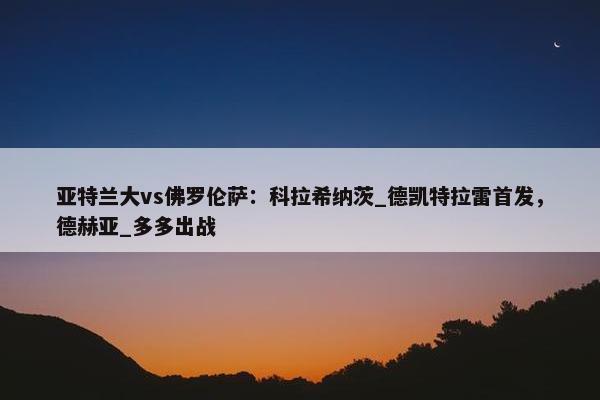 亚特兰大vs佛罗伦萨：科拉希纳茨_德凯特拉雷首发，德赫亚_多多出战